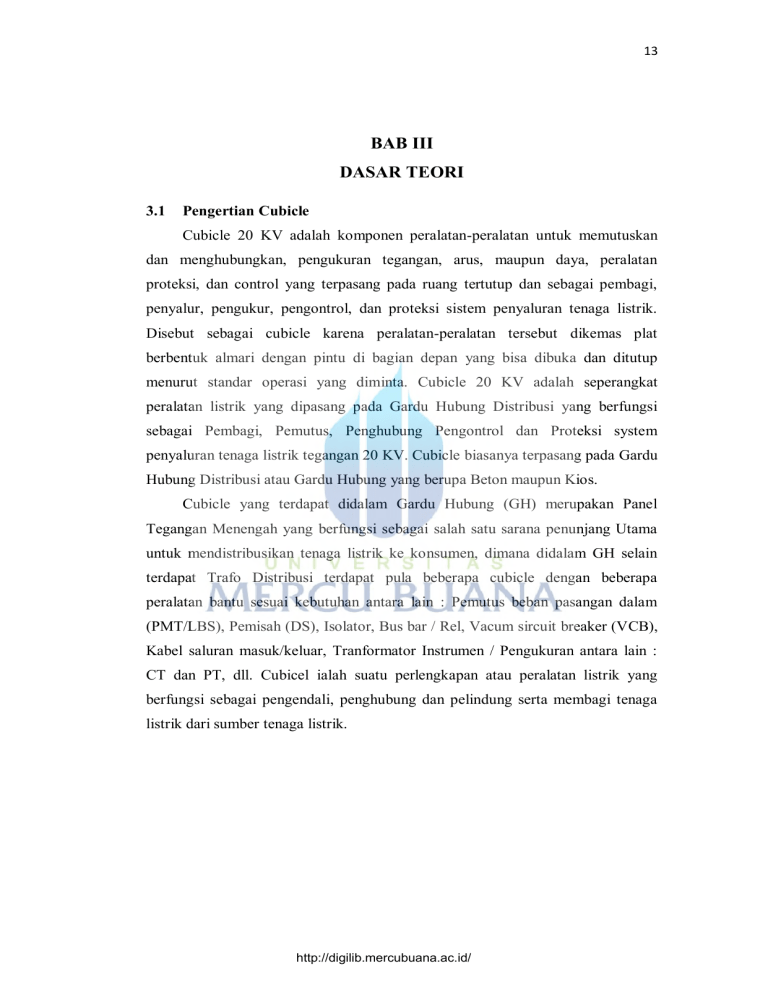 13

BAB III
DASAR TEORI

3.1 Pengertian Cubicle

Cubicle 20 KV adalah komponen peralatan-peralatan untuk memutuskan dan menghubungkan, pengukuran tegangan, arus, maupun daya, peralatan proteksi, dan control yang terpasang pada ruang tertutup dan sebagai pembagi, penyalur, pengukur, pengontrol, dan proteksi sistem penyaluran tenaga listrik. Disebut sebagai cubicle karena peralatan-peralatan tersebut dikemas plat berbentuk almari dengan pintu di bagian depan yang bisa dibuka dan ditutup menurut standar operasi yang diminta. Cubicle 20 KV adalah seperangkat peralatan listrik yang dipasang pada Gardu Hubung Distribusi yang berfungsi sebagai Pembagi, Pemutus, Penghubung Pengontrol dan Proteksi system penyaluran tenaga listrik tegangan 20 KV. Cubicle biasanya terpasang pada Gardu Hubung Distribusi atau Gardu Hubung yang berupa Beton maupun Kios.

Cubicle yang terdapat didalam Gardu Hubung (GH) merupakan Panel Tegangan Menengah yang berfungsi sebagai salah satu sarana penunjang Utama untuk mendistribusikan tenaga listrik ke konsumen, dimana didalam GH selain terdapat Trafo Distribusi terdapat pula beberapa cubicle dengan beberapa peralatan bantu sesuai kebutuhan antara lain : Pemutus beban pasangan dalam (PMT/LBS), Pemisah (DS), Isolator, Bus bar / Rel, Vacum sircuit breaker (VCB), Kabel saluran masuk/keluar, Tranformator Instrumen / Pengukuran antara lain : CT dan PT, dll. Cubicel ialah suatu perlengkapan atau peralatan listrik yang berfungsi sebagai pengendali, penghubung dan pelindung serta membagi tenaga listrik dari sumber tenaga listrik.

UNIVERSITAS
MERCU BUANA

http://digilib.mercubuana.ac.id/